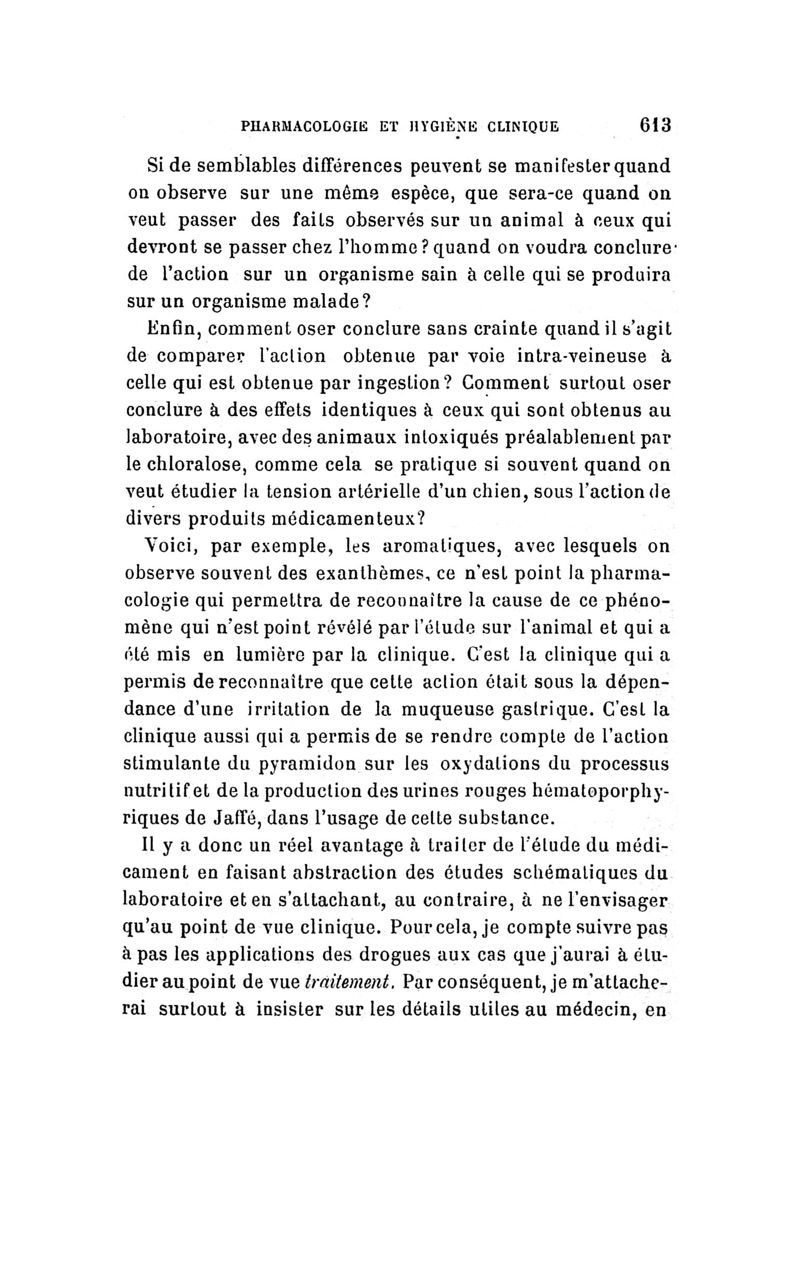 PHARMACOLOGIE ET HYGIÈNE CLINIQUE 613

Si de semblables différences peuvent se manifester quand on observe sur une même espèce, que sera-ce quand on veut passer des faits observés sur un animal à ceux qui devront se passer chez l'homme? quand on voudra conclure de l'action sur un organisme sain à celle qui se produira sur un organisme malade?

Enfin, comment oser conclure sans crainte quand il s'agit de comparer l'action obtenue par voie intra-veineuse à celle qui est obtenue par ingestion? Comment surtout oser conclure à des effets identiques à ceux qui sont obtenus au laboratoire, avec des animaux intoxiqués préalablement par le chloralose, comme cela se pratique si souvent quand on veut étudier la tension artérielle d'un chien, sous l'action de divers produits médicamenteux?

Voici, par exemple, les aromatiques, avec lesquels on observe souvent des exanthèmes, ce n'est point la pharmacologie qui permettra de reconnaître la cause de ce phénomène qui n'est point révélé par l'étude sur l'animal et qui a été mis en lumière par la clinique. C'est la clinique qui a permis de reconnaître que cette action était sous la dépendance d'une irritation de la muqueuse gastrique. C'est la clinique aussi qui a permis de se rendre compte de l'action stimulante du pyramidon sur les oxydations du processus nutritif et de la production des urines rouges hématoporphyriques de Jaffé, dans l'usage de cette substance.

Il y a donc un réel avantage à traiter de l'étude du médicament en faisant abstraction des études schématiques du laboratoire et en s'attachant, au contraire, à ne l'envisager qu'au point de vue clinique. Pour cela, je compte suivre pas à pas les applications des drogues aux cas que j'aurai à étudier au point de vue traitement. Par conséquent, je m'attacherai surtout à insister sur les détails utiles au médecin, en